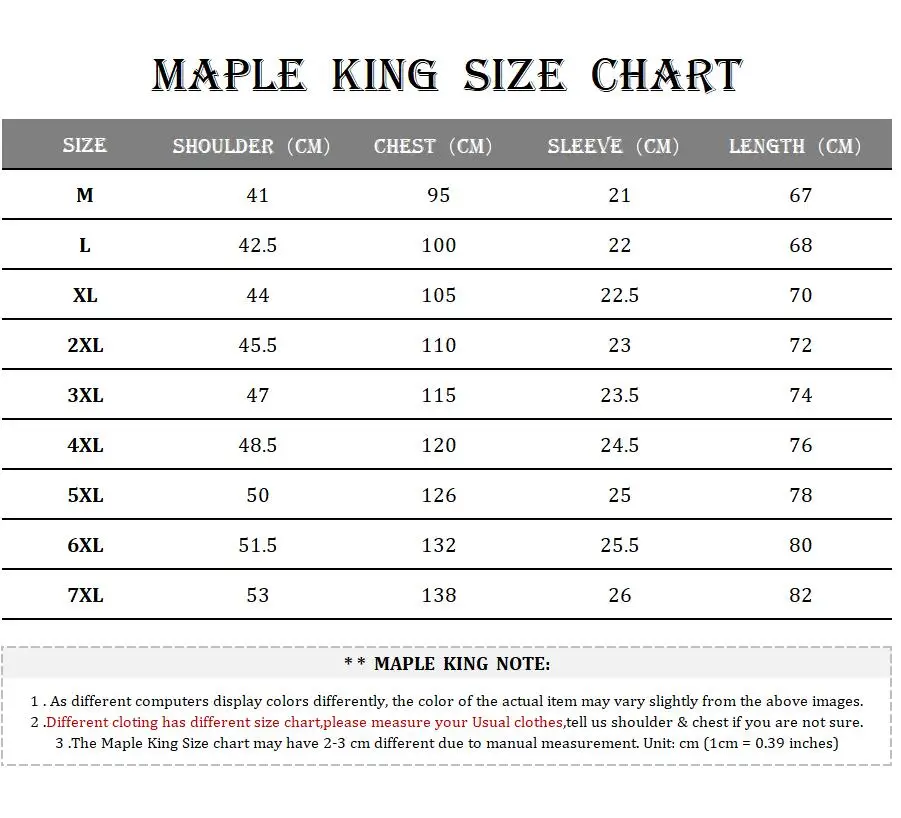 MAPLE KING SIZE CHART

| SIZE | SHOULDER (CM) | CHEST (CM) | SLEEVE (CM) | LENGTH (CM) |
|---|---|---|---|---|
| M | 41 | 95 | 21 | 67 |
| L | 42.5 | 100 | 22 | 68 |
| XL | 44 | 105 | 22.5 | 70 |
| 2XL | 45.5 | 110 | 23 | 72 |
| 3XL | 47 | 115 | 23.5 | 74 |
| 4XL | 48.5 | 120 | 24.5 | 76 |
| 5XL | 50 | 126 | 25 | 78 |
| 6XL | 51.5 | 132 | 25.5 | 80 |
| 7XL | 53 | 138 | 26 | 82 |

* * MAPLE KING NOTE:

1 . As different computers display colors differently, the color of the actual item may vary slightly from the above images.
2 .Different cloting has different size chart,please measure your Usual clothes,tell us shoulder & chest if you are not sure.
3 .The Maple King Size chart may have 2-3 cm different due to manual measurement. Unit: cm (1cm = 0.39 inches)